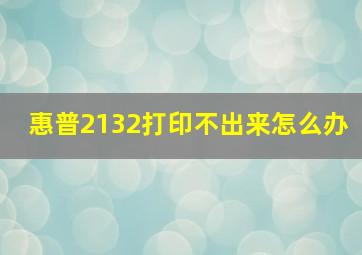 惠普2132打印不出来怎么办